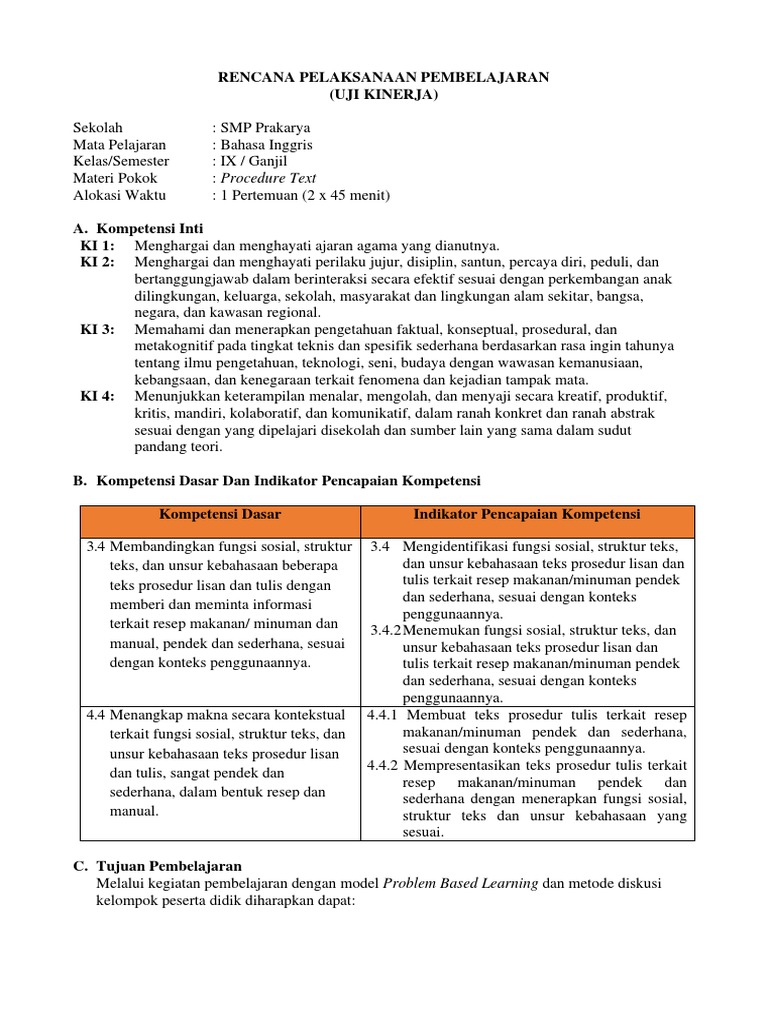 RENCANA PELAKSANAAN PEMBELAJARAN
(UJI KINERJA)

Sekolah : SMP Prakarya
Mata Pelajaran : Bahasa Inggris
Kelas/Semester : IX / Ganjil
Materi Pokok : Procedure Text
Alokasi Waktu : 1 Pertemuan (2 x 45 menit)

A. Kompetensi Inti
KI 1: Menghargai dan menghayati ajaran agama yang dianutnya.
KI 2: Menghargai dan menghayati perilaku jujur, disiplin, santun, percaya diri, peduli, dan bertanggungjawab dalam berinteraksi secara efektif sesuai dengan perkembangan anak dilingkungan, keluarga, sekolah, masyarakat dan lingkungan alam sekitar, bangsa, negara, dan kawasan regional.
KI 3: Memahami dan menerapkan pengetahuan faktual, konseptual, prosedural, dan metakognitif pada tingkat teknis dan spesifik sederhana berdasarkan rasa ingin tahunya tentang ilmu pengetahuan, teknologi, seni, budaya dengan wawasan kemanusiaan, kebangsaan, dan kenegaraan terkait fenomena dan kejadian tampak mata.
KI 4: Menunjukkan keterampilan menalar, mengolah, dan menyaji secara kreatif, produktif, kritis, mandiri, kolaboratif, dan komunikatif, dalam ranah konkret dan ranah abstrak sesuai dengan yang dipelajari disekolah dan sumber lain yang sama dalam sudut pandang teori.

B. Kompetensi Dasar Dan Indikator Pencapaian Kompetensi

| Kompetensi Dasar | Indikator Pencapaian Kompetensi |
|---|---|
| 3.4 Membandingkan fungsi sosial, struktur teks, dan unsur kebahasaan beberapa teks prosedur lisan dan tulis dengan memberi dan meminta informasi terkait resep makanan/ minuman dan manual, pendek dan sederhana, sesuai dengan konteks penggunaannya. | 3.4 Mengidentifikasi fungsi sosial, struktur teks, dan unsur kebahasaan teks prosedur lisan dan tulis terkait resep makanan/minuman pendek dan sederhana, sesuai dengan konteks penggunaannya. 3.4.2 Menemukan fungsi sosial, struktur teks, dan unsur kebahasaan teks prosedur lisan dan tulis terkait resep makanan/minuman pendek dan sederhana, sesuai dengan konteks penggunaannya. |
| 4.4 Menangkap makna secara kontekstual terkait fungsi sosial, struktur teks, dan unsur kebahasaan teks prosedur lisan dan tulis, sangat pendek dan sederhana, dalam bentuk resep dan manual. | 4.4.1 Membuat teks prosedur tulis terkait resep makanan/minuman pendek dan sederhana, sesuai dengan konteks penggunaannya. 4.4.2 Mempresentasikan teks prosedur tulis terkait resep makanan/minuman pendek dan sederhana dengan menerapkan fungsi sosial, struktur teks dan unsur kebahasaan yang sesuai. |

C. Tujuan Pembelajaran
Melalui kegiatan pembelajaran dengan model Problem Based Learning dan metode diskusi kelompok peserta didik diharapkan dapat: